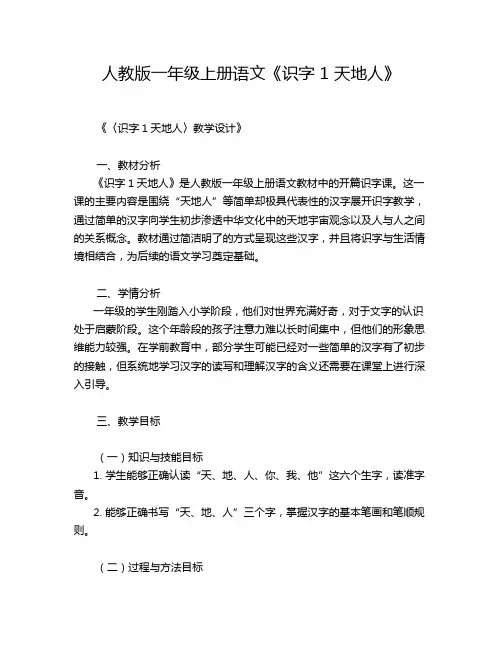 人教版一年级上册语文《识字 1 天地人》

《〈识字 1 天地人〉教学设计》

一、教材分析
《识字 1 天地人》是人教版一年级上册语文教材中的开篇识字课。这一课的主要内容是围绕“天地人”等简单却极具代表性的汉字展开识字教学，通过简单的汉字向学生初步渗透中华文化中的天地宇宙观念以及人与人之间的关系概念。教材通过简洁明了的方式呈现这些汉字，并且将识字与生活情境相结合，为后续的语文学习奠定基础。

二、学情分析
一年级的学生刚踏入小学阶段，他们对世界充满好奇，对于文字的认识处于启蒙阶段。这个年龄段的孩子注意力难以长时间集中，但他们的形象思维能力较强。在学前教育中，部分学生可能已经对一些简单的汉字有了初步的接触，但系统地学习汉字的读写和理解汉字的含义还需要在课堂上进行深入引导。

三、教学目标

（一）知识与技能目标
1. 学生能够正确认读“天、地、人、你、我、他”这六个生字，读准字音。
2. 能够正确书写“天、地、人”三个字，掌握汉字的基本笔画和笔顺规则。

（二）过程与方法目标